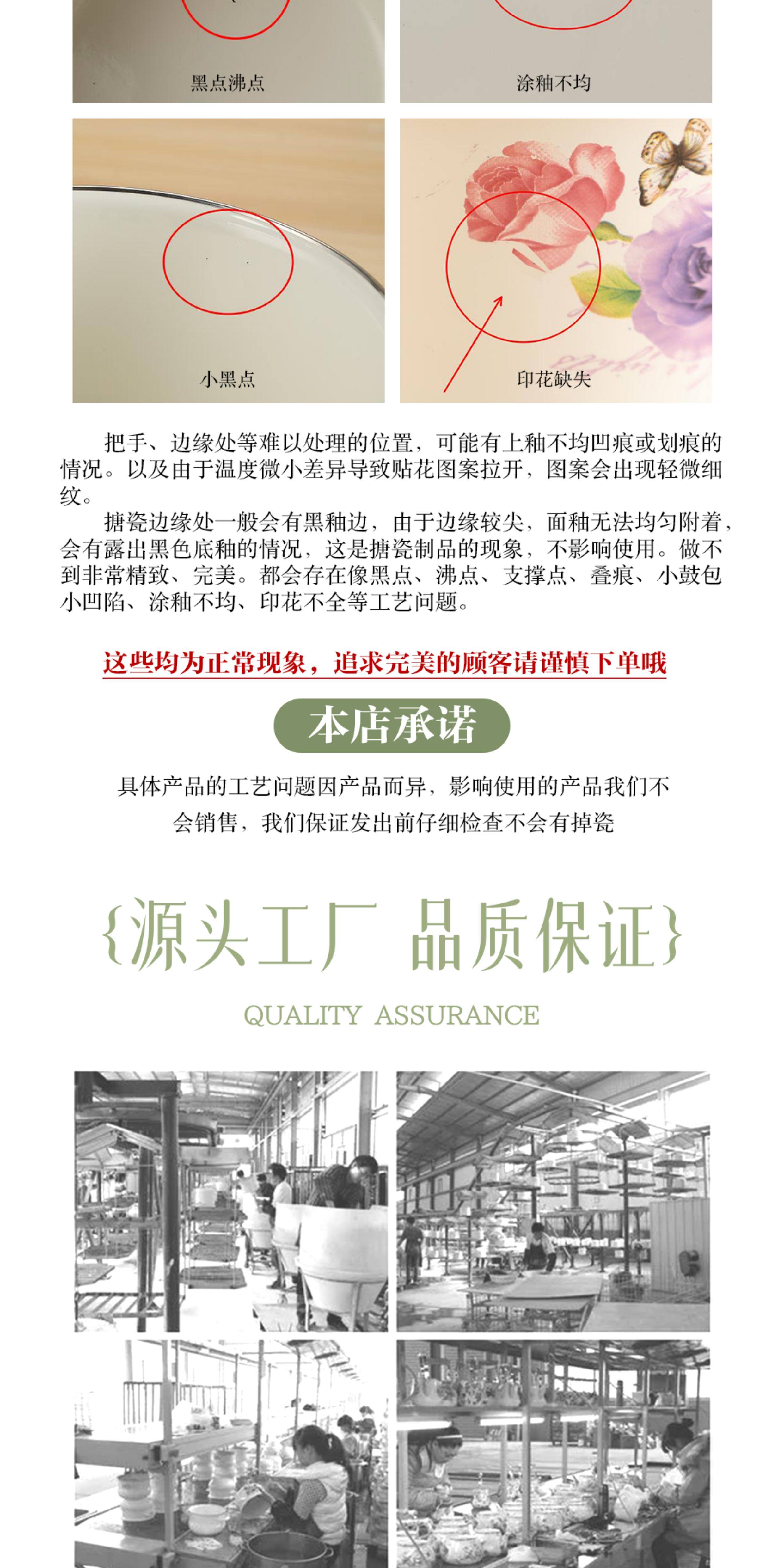 黑点沸点

涂釉不均

小黑点

印花缺失

把手、边缘处等难以处理的位置，可能有上釉不均凹痕或划痕的情况。以及由于温度微小差异导致贴花图案拉开，图案会出现轻微细纹。

搪瓷边缘处一般会有黑釉边，由于边缘较尖，面釉无法均匀附着，会有露出黑色底釉的情况，这是搪瓷制品的现象，不影响使用。做不到非常精致、完美。都会存在像黑点、沸点、支撑点、叠痕、小鼓包小凹陷、涂釉不均、印花不全等工艺问题。

这些均为正常现象，追求完美的顾客请谨慎下单哦

本店承诺

具体产品的工艺问题因产品而异，影响使用的产品我们不会销售，我们保证发出前仔细检查不会有掉瓷

{源头工厂 品质保证}

QUALITY ASSURANCE